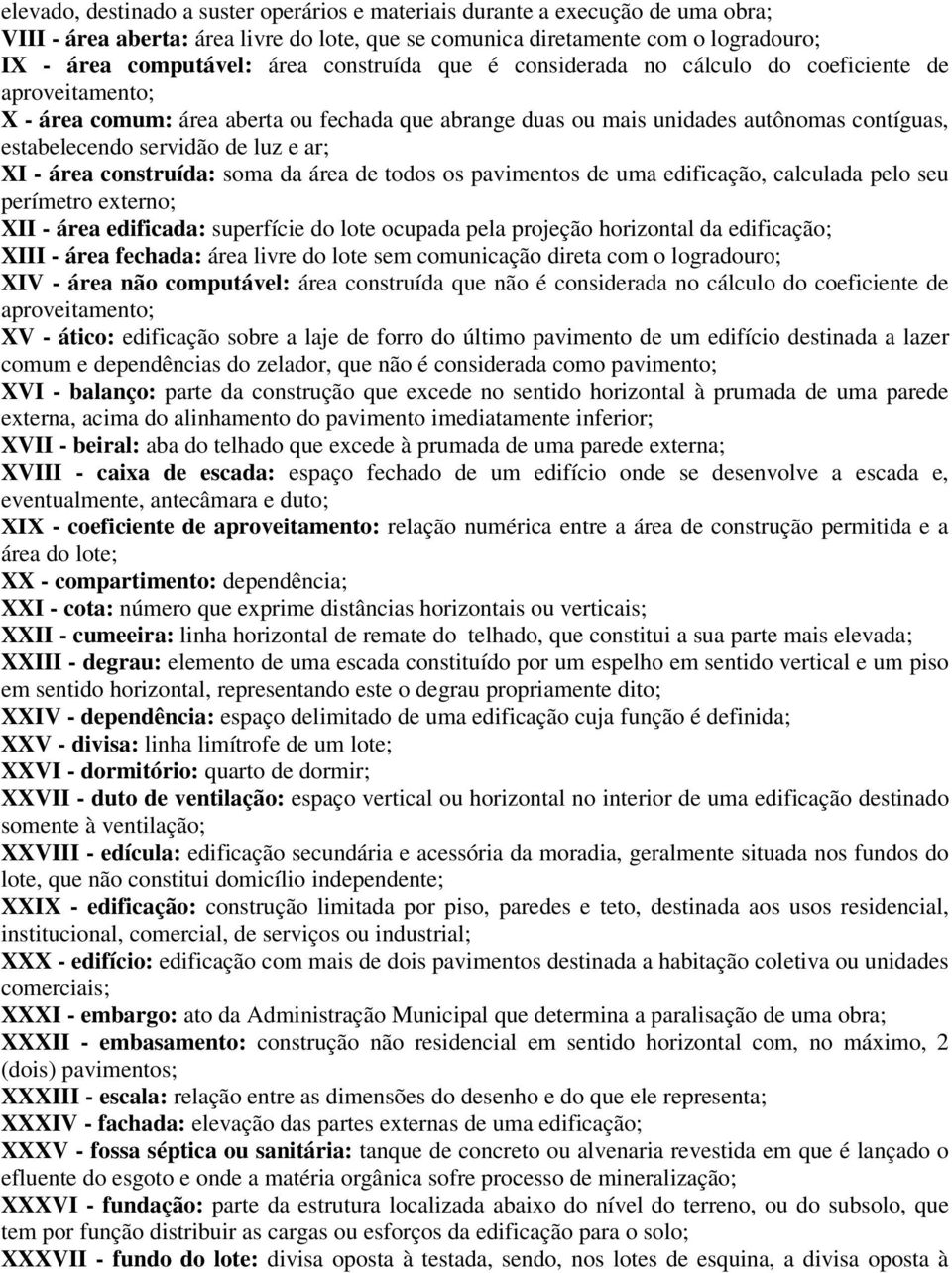 elevado, destinado a suster operários e materiais durante a execução de uma obra;
VIII - área aberta: área livre do lote, que se comunica diretamente com o logradouro;
IX - área computável: área construída que é considerada no cálculo do coeficiente de aproveitamento;
X - área comum: área aberta ou fechada que abrange duas ou mais unidades autônomas contíguas, estabelecendo servidão de luz e ar;
XI - área construída: soma da área de todos os pavimentos de uma edificação, calculada pelo seu perímetro externo;
XII - área edificada: superfície do lote ocupada pela projeção horizontal da edificação;
XIII - área fechada: área livre do lote sem comunicação direta com o logradouro;
XIV - área não computável: área construída que não é considerada no cálculo do coeficiente de aproveitamento;
XV - ático: edificação sobre a laje de forro do último pavimento de um edifício destinada a lazer comum e dependências do zelador, que não é considerada como pavimento;
XVI - balanço: parte da construção que excede no sentido horizontal à prumada de uma parede externa, acima do alinhamento do pavimento imediatamente inferior;
XVII - beiral: aba do telhado que excede à prumada de uma parede externa;
XVIII - caixa de escada: espaço fechado de um edifício onde se desenvolve a escada e, eventualmente, antecâmara e duto;
XIX - coeficiente de aproveitamento: relação numérica entre a área de construção permitida e a área do lote;
XX - compartimento: dependência;
XXI - cota: número que exprime distâncias horizontais ou verticais;
XXII - cumeeira: linha horizontal de remate do telhado, que constitui a sua parte mais elevada;
XXIII - degrau: elemento de uma escada constituído por um espelho em sentido vertical e um piso em sentido horizontal, representando este o degrau propriamente dito;
XXIV - dependência: espaço delimitado de uma edificação cuja função é definida;
XXV - divisa: linha limítrofe de um lote;
XXVI - dormitório: quarto de dormir;
XXVII - duto de ventilação: espaço vertical ou horizontal no interior de uma edificação destinado somente à ventilação;
XXVIII - edícula: edificação secundária e acessória da moradia, geralmente situada nos fundos do lote, que não constitui domicílio independente;
XXIX - edificação: construção limitada por piso, paredes e teto, destinada aos usos residencial, institucional, comercial, de serviços ou industrial;
XXX - edifício: edificação com mais de dois pavimentos destinada a habitação coletiva ou unidades comerciais;
XXXI - embargo: ato da Administração Municipal que determina a paralisação de uma obra;
XXXII - embasamento: construção não residencial em sentido horizontal com, no máximo, 2 (dois) pavimentos;
XXXIII - escala: relação entre as dimensões do desenho e do que ele representa;
XXXIV - fachada: elevação das partes externas de uma edificação;
XXXV - fossa séptica ou sanitária: tanque de concreto ou alvenaria revestida em que é lançado o efluente do esgoto e onde a matéria orgânica sofre processo de mineralização;
XXXVI - fundação: parte da estrutura localizada abaixo do nível do terreno, ou do subsolo, que tem por função distribuir as cargas ou esforços da edificação para o solo;
XXXVII - fundo do lote: divisa oposta à testada, sendo, nos lotes de esquina, a divisa oposta à